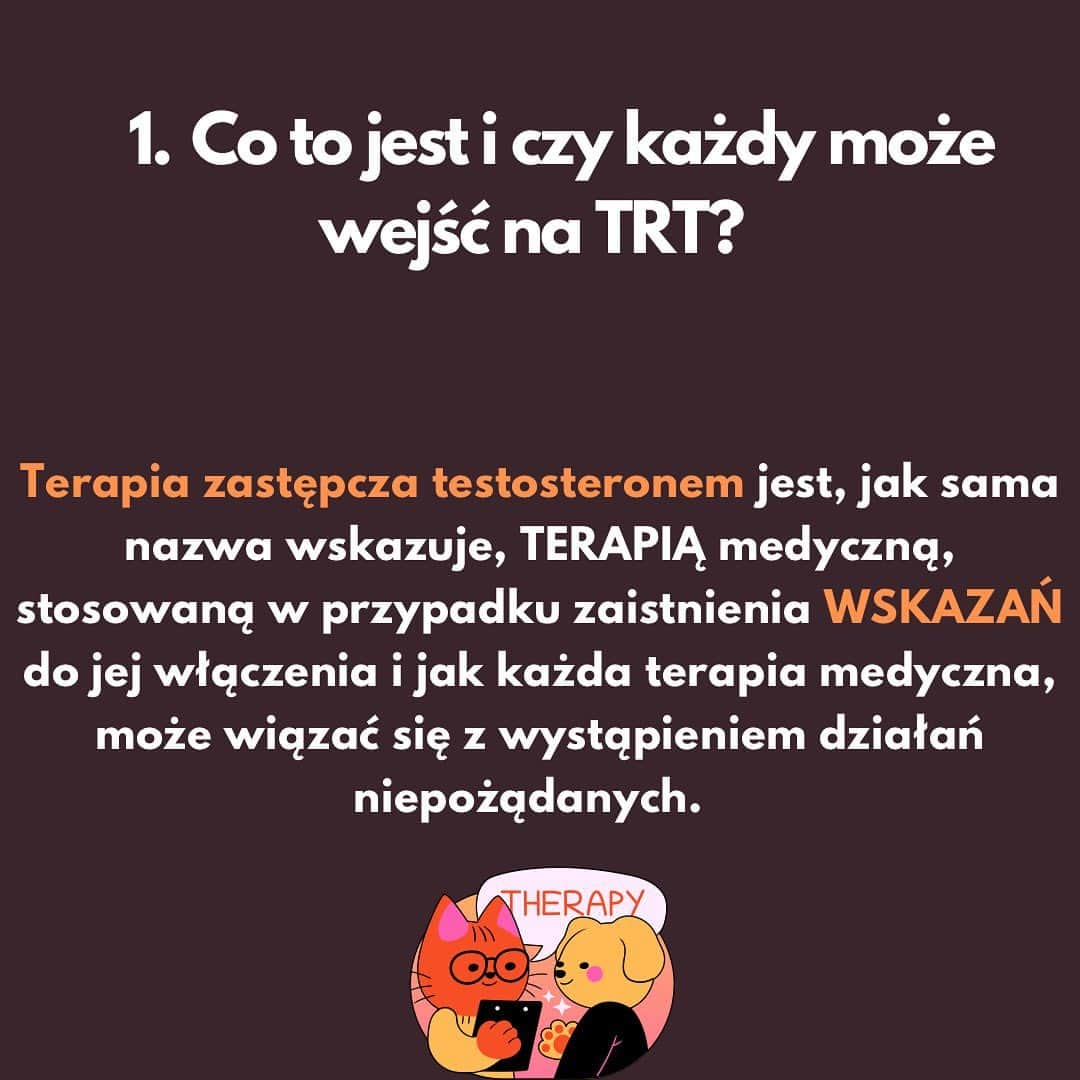 1. Co to jest i czy każdy może wejść na TRT?

Terapia zastępcza testosteronem jest, jak sama nazwa wskazuje, TERAPIĄ medyczną, stosowaną w przypadku zaistnienia WSKAZAŃ do jej włączenia i jak każda terapia medyczna, może wiązać się z wystąpieniem działań niepożądanych.

THERAPY